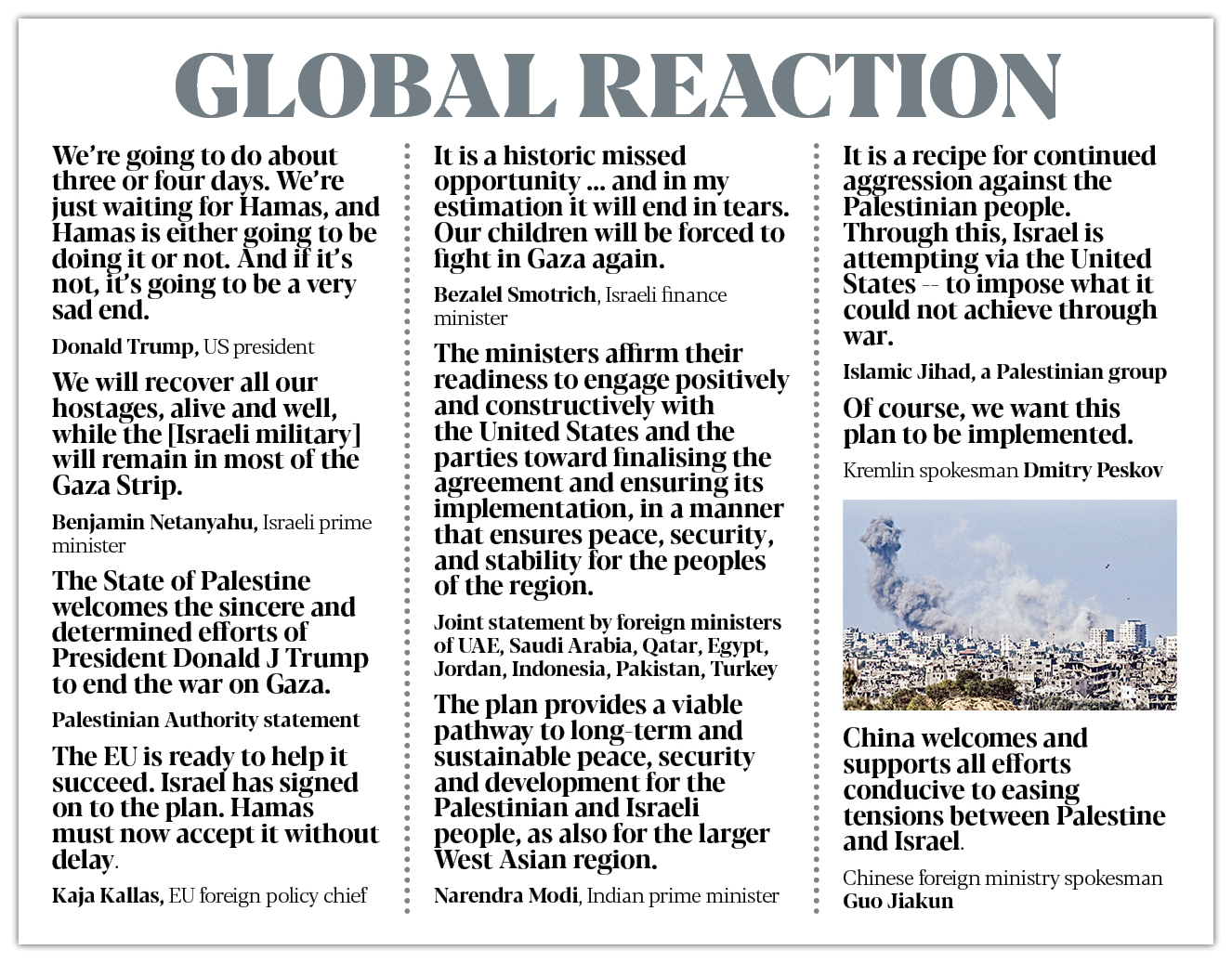 GLOBAL REACTION

We're going to do about three or four days. We're just waiting for Hamas, and Hamas is either going to be doing it or not. And if it's not, it's going to be a very sad end.

Donald Trump, US president

We will recover all our hostages, alive and well, while the [Israeli military] will remain in most of the Gaza Strip.

Benjamin Netanyahu, Israeli prime minister

The State of Palestine welcomes the sincere and determined efforts of President Donald J Trump to end the war on Gaza.

Palestinian Authority statement

The EU is ready to help it succeed. Israel has signed on to the plan. Hamas must now accept it without delay.

Kaja Kallas, EU foreign policy chief

It is a historic missed opportunity ... and in my estimation it will end in tears. Our children will be forced to fight in Gaza again.

Bezalel Smotrich, Israeli finance minister

The ministers affirm their readiness to engage positively and constructively with the United States and the parties toward finalising the agreement and ensuring its implementation, in a manner that ensures peace, security, and stability for the peoples of the region.

Joint statement by foreign ministers of UAE, Saudi Arabia, Qatar, Egypt, Jordan, Indonesia, Pakistan, Turkey

The plan provides a viable pathway to long-term and sustainable peace, security and development for the Palestinian and Israeli people, as also for the larger West Asian region.

Narendra Modi, Indian prime minister

It is a recipe for continued aggression against the Palestinian people. Through this, Israel is attempting via the United States -- to impose what it could not achieve through war.

Islamic Jihad, a Palestinian group

Of course, we want this plan to be implemented.

Kremlin spokesman Dmitry Peskov

China welcomes and supports all efforts conducive to easing tensions between Palestine and Israel.

Chinese foreign ministry spokesman Guo Jiakun